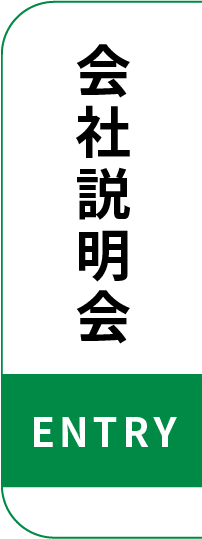 会社説明会

ENTRY